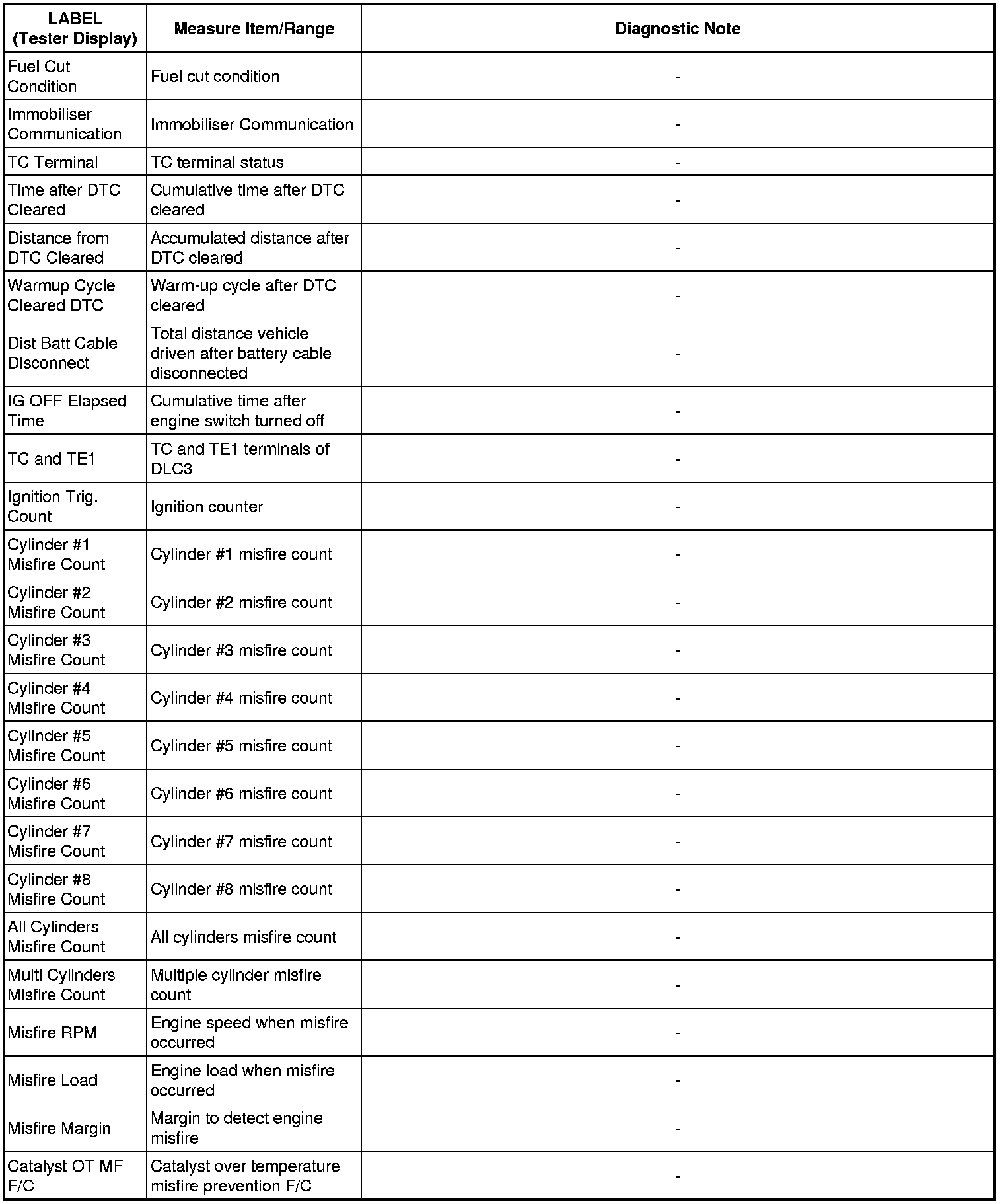 | LABEL (Tester Display) | Measure Item/Range | Diagnostic Note |
|---|---|---|
| Fuel Cut Condition | Fuel cut condition | - |
| Immobiliser Communication | Immobiliser Communication | - |
| TC Terminal | TC terminal status | - |
| Time after DTC Cleared | Cumulative time after DTC cleared | - |
| Distance from DTC Cleared | Accumulated distance after DTC cleared | - |
| Warmup Cycle Cleared DTC | Warm-up cycle after DTC cleared | - |
| Dist Batt Cable Disconnect | Total distance vehicle driven after battery cable disconnected | - |
| IG OFF Elapsed Time | Cumulative time after engine switch turned off | - |
| TC and TE1 | TC and TE1 terminals of DLC3 | - |
| Ignition Trig. Count | Ignition counter | - |
| Cylinder #1 Misfire Count | Cylinder #1 misfire count | - |
| Cylinder #2 Misfire Count | Cylinder #2 misfire count | - |
| Cylinder #3 Misfire Count | Cylinder #3 misfire count | - |
| Cylinder #4 Misfire Count | Cylinder #4 misfire count | - |
| Cylinder #5 Misfire Count | Cylinder #5 misfire count | - |
| Cylinder #6 Misfire Count | Cylinder #6 misfire count | - |
| Cylinder #7 Misfire Count | Cylinder #7 misfire count | - |
| Cylinder #8 Misfire Count | Cylinder #8 misfire count | - |
| All Cylinders Misfire Count | All cylinders misfire count | - |
| Multi Cylinders Misfire Count | Multiple cylinder misfire count | - |
| Misfire RPM | Engine speed when misfire occurred | - |
| Misfire Load | Engine load when misfire occurred | - |
| Misfire Margin | Margin to detect engine misfire | - |
| Catalyst OT MF F/C | Catalyst over temperature misfire prevention F/C | - |